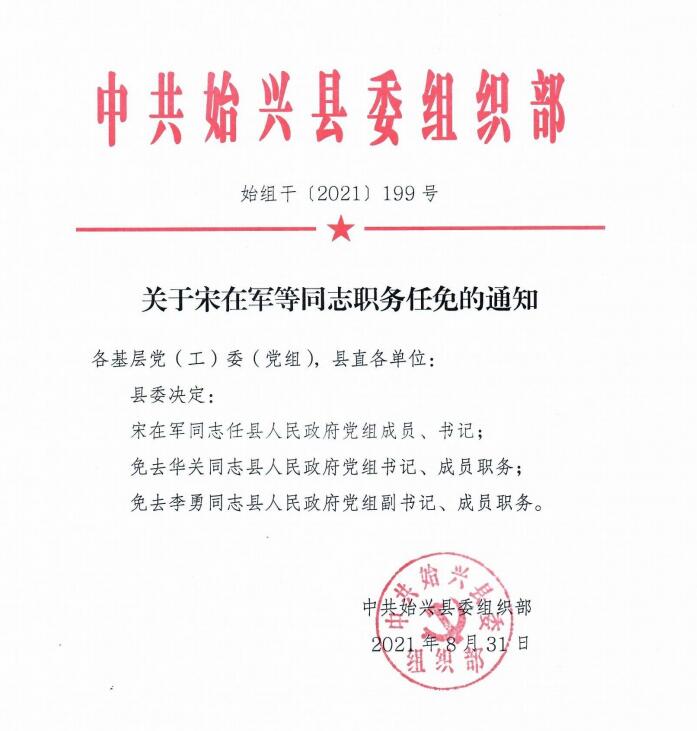 中共始兴县委组织部

始组干〔2021〕199号

关于宋在军等同志职务任免的通知

各基层党（工）委（党组），县直各单位：

县委决定：

宋在军同志任县人民政府党组成员、书记；

免去华关同志县人民政府党组书记、成员职务；

免去李勇同志县人民政府党组副书记、成员职务。

中共始兴县委组织部

2021年8月31日

中共始兴县委组织部